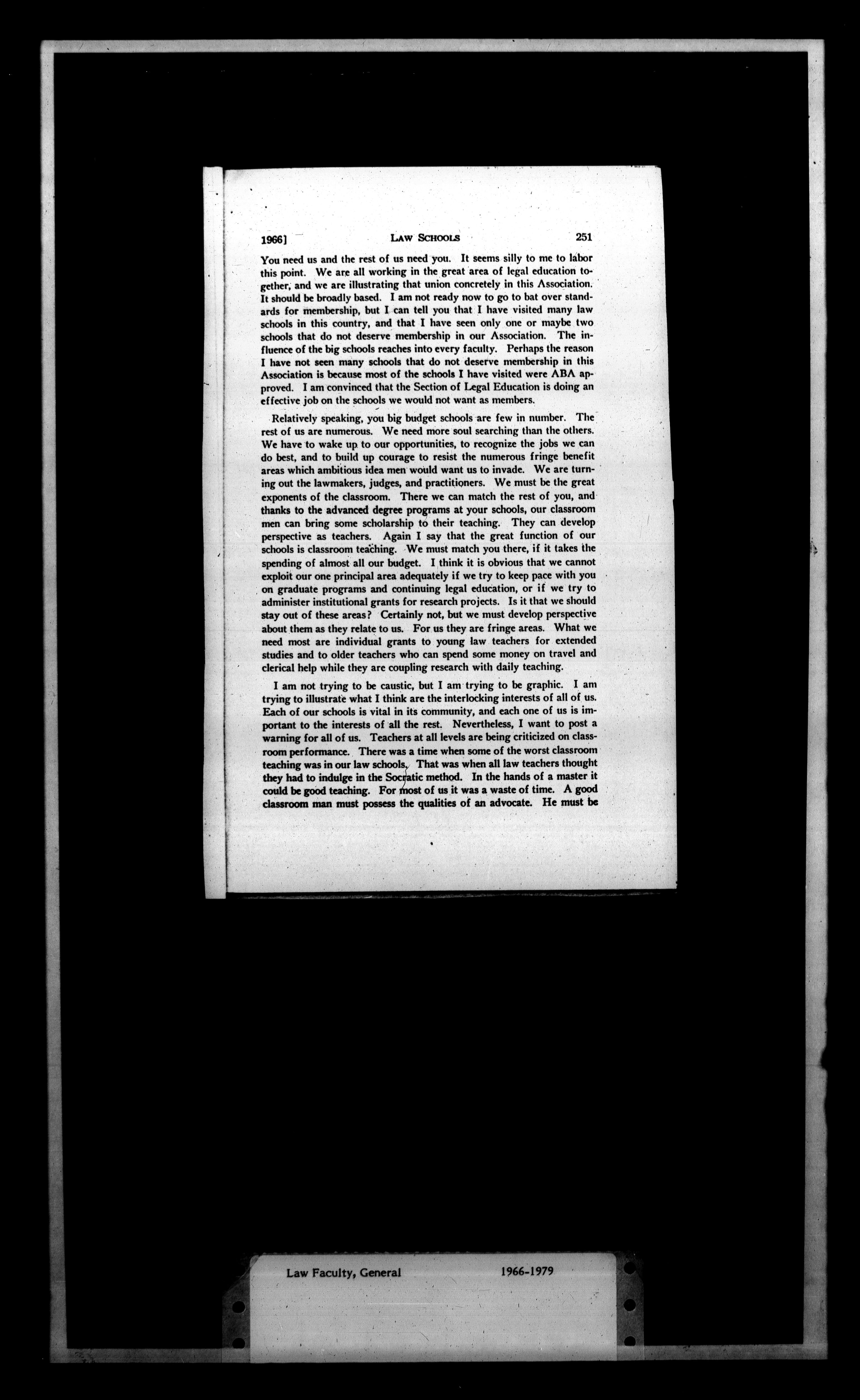 1966]    LAW SCHOOLS    251

You need us and the rest of us need you. It seems silly to me to labor this point. We are all working in the great area of legal education together, and we are illustrating that union concretely in this Association. It should be broadly based. I am not ready now to go to bat over standards for membership, but I can tell you that I have visited many law schools in this country, and that I have seen only one or maybe two schools that do not deserve membership in our Association. The influence of the big schools reaches into every faculty. Perhaps the reason I have not seen many schools that do not deserve membership in this Association is because most of the schools I have visited were ABA approved. I am convinced that the Section of Legal Education is doing an effective job on the schools we would not want as members.

Relatively speaking, you big budget schools are few in number. The rest of us are numerous. We need more soul searching than the others. We have to wake up to our opportunities, to recognize the jobs we can do best, and to build up courage to resist the numerous fringe benefit areas which ambitious idea men would want us to invade. We are turning out the lawmakers, judges, and practitioners. We must be the great exponents of the classroom. There we can match the rest of you, and thanks to the advanced degree programs at your schools, our classroom men can bring some scholarship to their teaching. They can develop perspective as teachers. Again I say that the great function of our schools is classroom teaching. We must match you there, if it takes the spending of almost all our budget. I think it is obvious that we cannot exploit our one principal area adequately if we try to keep pace with you on graduate programs and continuing legal education, or if we try to administer institutional grants for research projects. Is it that we should stay out of these areas? Certainly not, but we must develop perspective about them as they relate to us. For us they are fringe areas. What we need most are individual grants to young law teachers for extended studies and to older teachers who can spend some money on travel and clerical help while they are coupling research with daily teaching.

I am not trying to be caustic, but I am trying to be graphic. I am trying to illustrate what I think are the interlocking interests of all of us. Each of our schools is vital in its community, and each one of us is important to the interests of all the rest. Nevertheless, I want to post a warning for all of us. Teachers at all levels are being criticized on classroom performance. There was a time when some of the worst classroom teaching was in our law schools. That was when all law teachers thought they had to indulge in the Socratic method. In the hands of a master it could be good teaching. For most of us it was a waste of time. A good classroom man must possess the qualities of an advocate. He must be

Law Faculty, General    1966-1979